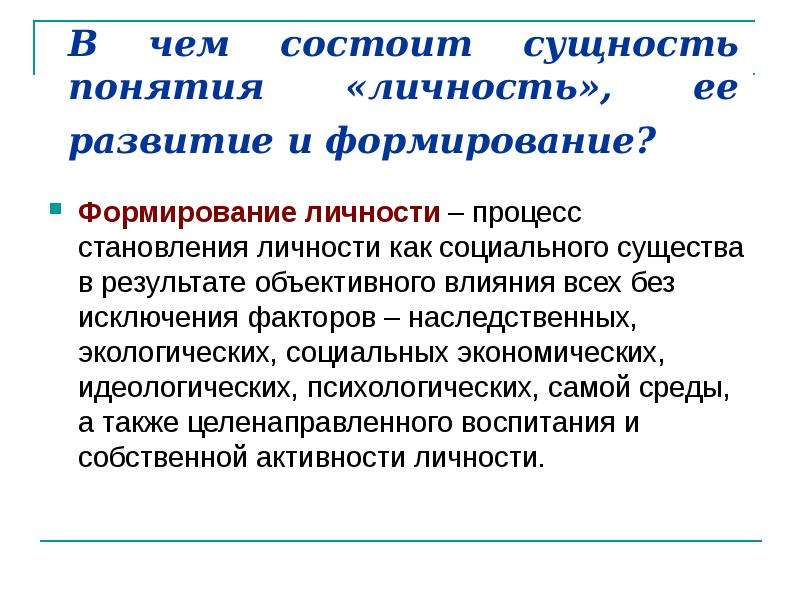 В чем состоит сущность понятия «личность», ее развитие и формирование?

Формирование личности – процесс становления личности как социального существа в результате объективного влияния всех без исключения факторов – наследственных, экологических, социальных экономических, идеологических, психологических, самой среды, а также целенаправленного воспитания и собственной активности личности.